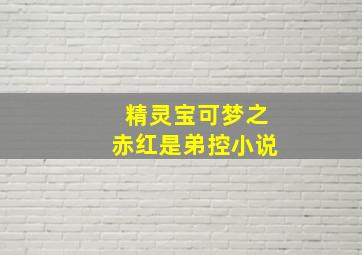 精灵宝可梦之
赤红是弟控小说